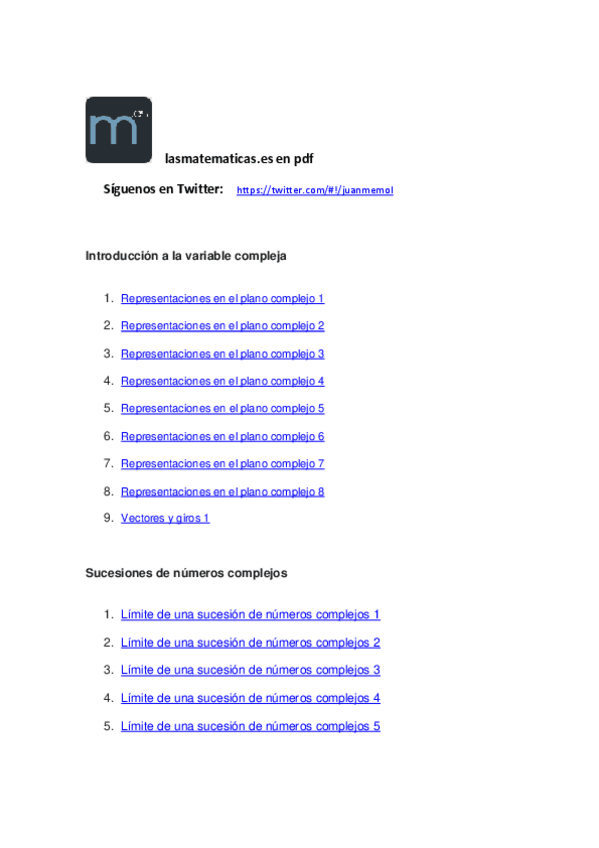 m

lasmatematicas.es en pdf

Síguenos en Twitter: https://twitter.com/#!/juanmemol

Introducción a la variable compleja

1. Representaciones en el plano complejo 1
2. Representaciones en el plano complejo 2
3. Representaciones en el plano complejo 3
4. Representaciones en el plano complejo 4
5. Representaciones en el plano complejo 5
6. Representaciones en el plano complejo 6
7. Representaciones en el plano complejo 7
8. Representaciones en el plano complejo 8
9. Vectores y giros 1

Sucesiones de números complejos

1. Límite de una sucesión de números complejos 1
2. Límite de una sucesión de números complejos 2
3. Límite de una sucesión de números complejos 3
4. Límite de una sucesión de números complejos 4
5. Límite de una sucesión de números complejos 5